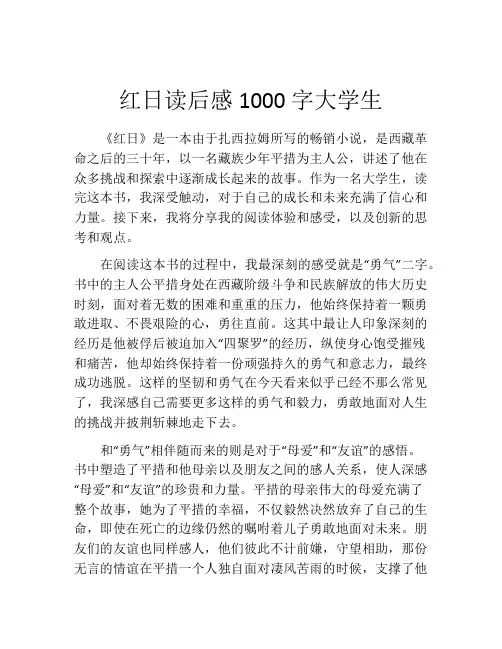 红日读后感 1000 字大学生

《红日》是一本由于扎西拉姆所写的畅销小说，是西藏革命之后的三十年，以一名藏族少年平措为主人公，讲述了他在众多挑战和探索中逐渐成长起来的故事。作为一名大学生，读完这本书，我深受触动，对于自己的成长和未来充满了信心和力量。接下来，我将分享我的阅读体验和感受，以及创新的思考和观点。

在阅读这本书的过程中，我最深刻的感受就是“勇气”二字。书中的主人公平措身处在西藏阶级斗争和民族解放的伟大历史时刻，面对着无数的困难和重重的压力，他始终保持着一颗勇敢进取、不畏艰险的心，勇往直前。这其中最让人印象深刻的经历是他被俘后被迫加入“四聚罗”的经历，纵使身心饱受摧残和痛苦，他却始终保持着一份顽强持久的勇气和意志力，最终成功逃脱。这样的坚韧和勇气在今天看来似乎已经不那么常见了，我深感自己需要更多这样的勇气和毅力，勇敢地面对人生的挑战并披荆斩棘地走下去。

和“勇气”相伴随而来的则是对于“母爱”和“友谊”的感悟。书中塑造了平措和他母亲以及朋友之间的感人关系，使人深感“母爱”和“友谊”的珍贵和力量。平措的母亲伟大的母爱充满了整个故事，她为了平措的幸福，不仅毅然决然放弃了自己的生命，即使在死亡的边缘仍然的嘱咐着儿子勇敢地面对未来。朋友们的友谊也同样感人，他们彼此不计前嫌，守望相助，那份无言的情谊在平措一个人独自面对凄风苦雨的时候，支撑了他